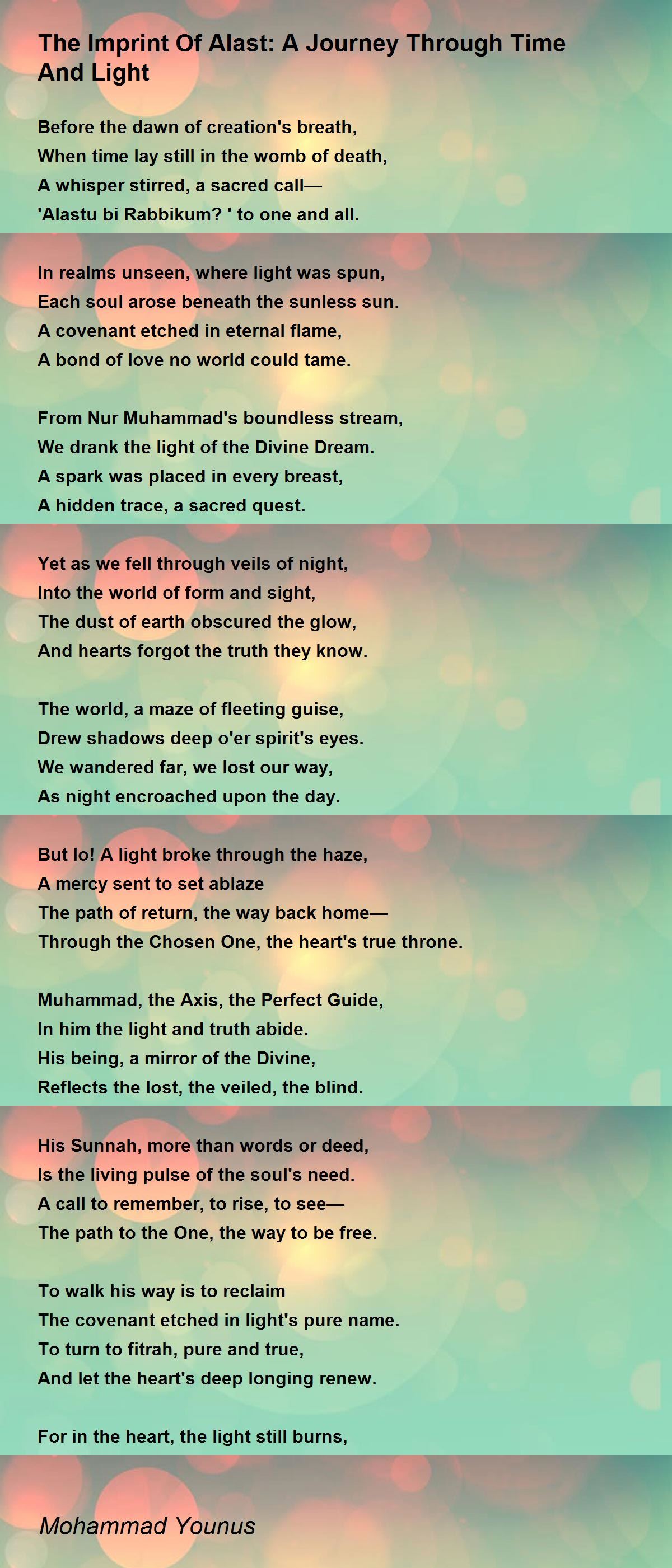 The Imprint Of Alast: A Journey Through Time And Light

Before the dawn of creation's breath,
When time lay still in the womb of death,
A whisper stirred, a sacred call—
'Alastu bi Rabbikum? ' to one and all.

In realms unseen, where light was spun,
Each soul arose beneath the sunless sun.
A covenant etched in eternal flame,
A bond of love no world could tame.

From Nur Muhammad's boundless stream,
We drank the light of the Divine Dream.
A spark was placed in every breast,
A hidden trace, a sacred quest.

Yet as we fell through veils of night,
Into the world of form and sight,
The dust of earth obscured the glow,
And hearts forgot the truth they know.

The world, a maze of fleeting guise,
Drew shadows deep o'er spirit's eyes.
We wandered far, we lost our way,
As night encroached upon the day.

But lo! A light broke through the haze,
A mercy sent to set ablaze
The path of return, the way back home—
Through the Chosen One, the heart's true throne.

Muhammad, the Axis, the Perfect Guide,
In him the light and truth abide.
His being, a mirror of the Divine,
Reflects the lost, the veiled, the blind.

His Sunnah, more than words or deed,
Is the living pulse of the soul's need.
A call to remember, to rise, to see—
The path to the One, the way to be free.

To walk his way is to reclaim
The covenant etched in light's pure name.
To turn to fitrah, pure and true,
And let the heart's deep longing renew.

For in the heart, the light still burns,

Mohammad Younus